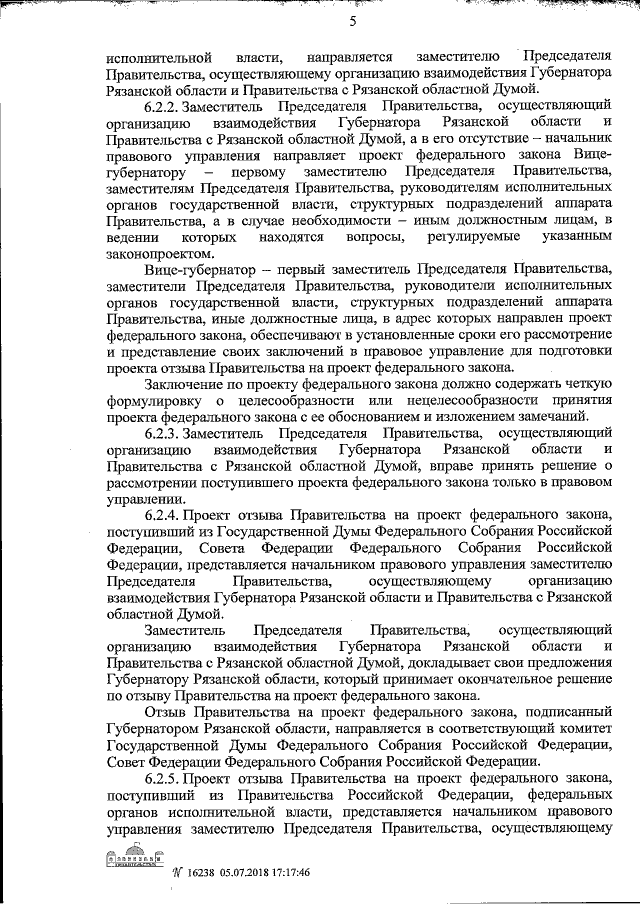 5

исполнительной власти, направляется заместителю Председателя Правительства, осуществляющему организацию взаимодействия Губернатора Рязанской области и Правительства с Рязанской областной Думой.

6.2.2. Заместитель Председателя Правительства, осуществляющий организацию взаимодействия Губернатора Рязанской области и Правительства с Рязанской областной Думой, а в его отсутствие – начальник правового управления направляет проект федерального закона Вице-губернатору – первому заместителю Председателя Правительства, заместителям Председателя Правительства, руководителям исполнительных органов государственной власти, структурных подразделений аппарата Правительства, а в случае необходимости – иным должностным лицам, в ведении которых находятся вопросы, регулируемые указанным законопроектом.

Вице-губернатор – первый заместитель Председателя Правительства, заместители Председателя Правительства, руководители исполнительных органов государственной власти, структурных подразделений аппарата Правительства, иные должностные лица, в адрес которых направлен проект федерального закона, обеспечивают в установленные сроки его рассмотрение и представление своих заключений в правовое управление для подготовки проекта отзыва Правительства на проект федерального закона.

Заключение по проекту федерального закона должно содержать четкую формулировку о целесообразности или нецелесообразности принятия проекта федерального закона с ее обоснованием и изложением замечаний.

6.2.3. Заместитель Председателя Правительства, осуществляющий организацию взаимодействия Губернатора Рязанской области и Правительства с Рязанской областной Думой, вправе принять решение о рассмотрении поступившего проекта федерального закона только в правовом управлении.

6.2.4. Проект отзыва Правительства на проект федерального закона, поступивший из Государственной Думы Федерального Собрания Российской Федерации, Совета Федерации Федерального Собрания Российской Федерации, представляется начальником правового управления заместителю Председателя Правительства, осуществляющему организацию взаимодействия Губернатора Рязанской области и Правительства с Рязанской областной Думой.

Заместитель Председателя Правительства, осуществляющий организацию взаимодействия Губернатора Рязанской области и Правительства с Рязанской областной Думой, докладывает свои предложения Губернатору Рязанской области, который принимает окончательное решение по отзыву Правительства на проект федерального закона.

Отзыв Правительства на проект федерального закона, подписанный Губернатором Рязанской области, направляется в соответствующий комитет Государственной Думы Федерального Собрания Российской Федерации, Совет Федерации Федерального Собрания Российской Федерации.

6.2.5. Проект отзыва Правительства на проект федерального закона, поступивший из Правительства Российской Федерации, федеральных органов исполнительной власти, представляется начальником правового управления заместителю Председателя Правительства, осуществляющему

№ 16238 05.07.2018 17:17:46